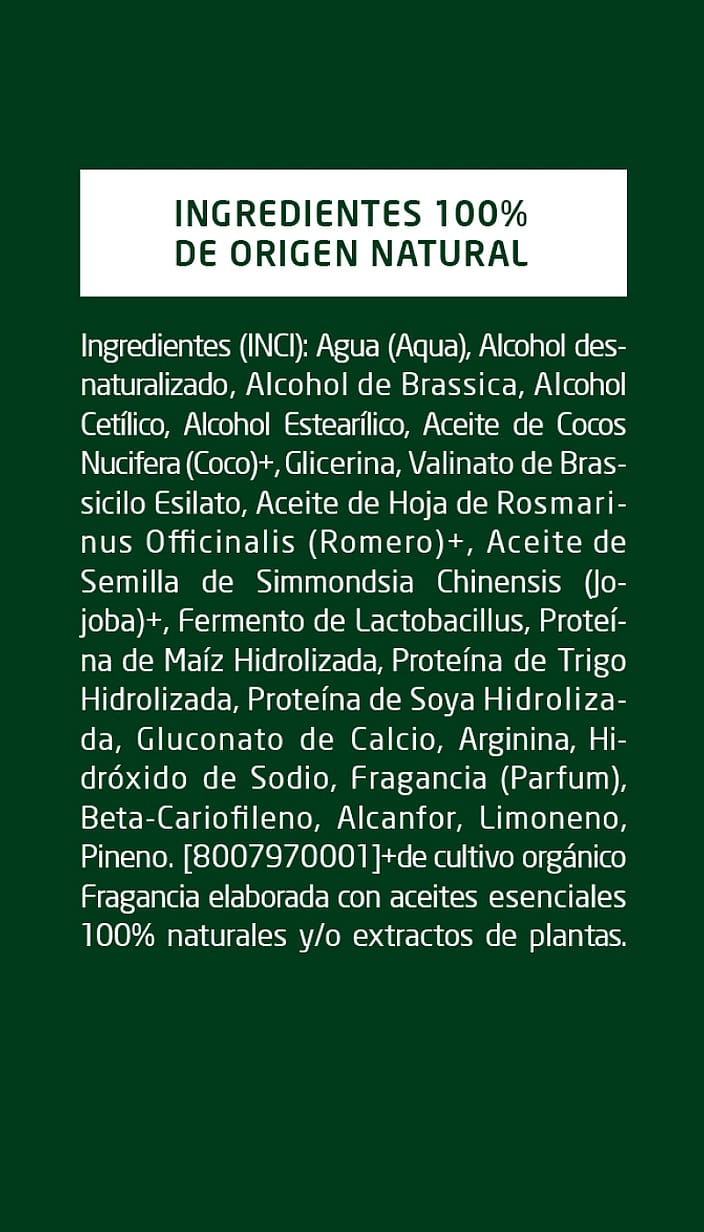 INGREDIENTES 100%
DE ORIGEN NATURAL

Ingredientes (INCI): Agua (Aqua), Alcohol desnaturalizado, Alcohol de Brassica, Alcohol Cetílico, Alcohol Estearílico, Aceite de Cocos Nucifera (Coco)+, Glicerina, Valinato de Brassicilo Esilato, Aceite de Hoja de Rosmarinus Officinalis (Romero)+, Aceite de Semilla de Simmondsia Chinensis (Jojoba)+, Fermento de Lactobacillus, Proteína de Maíz Hidrolizada, Proteína de Trigo Hidrolizada, Proteína de Soya Hidrolizada, Gluconato de Calcio, Arginina, Hidróxido de Sodio, Fragancia (Parfum), Beta-Cariofileno, Alcanfor, Limoneno, Pineno. [8007970001]+de cultivo orgánico Fragancia elaborada con aceites esenciales 100% naturales y/o extractos de plantas.